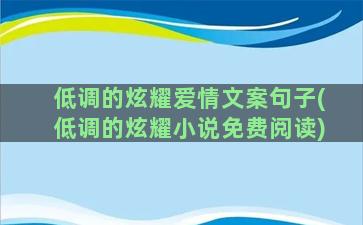 低调的炫耀爱情文案句子(低调的炫耀小说免费阅读)